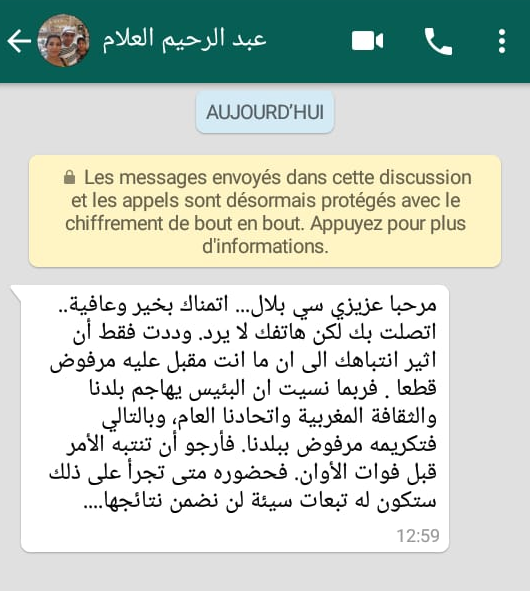 عبد الرحيم العلام

AUJOURD'HUI

Les messages envoyés dans cette discussion et les appels sont désormais protégés avec le chiffrement de bout en bout. Appuyez pour plus d'informations.

مرحبا عزيزي سي بلال... اتمناك بخير وعافية.. اتصلت بك لكن هاتفك لا يرد. وددت فقط أن اثير انتباهك الى ان ما انت مقبل عليه مرفوض قطعا . فربما نسيت ان البئيس يهاجم بلدنا والثقافة المغربية واتحادنا العام، وبالتالي فتكريمه مرفوض ببلدنا. فأرجو أن تنتبه الأمر قبل فوات الأوان. فحضوره متى تجرأ على ذلك ستكون له تبعات سيئة لن نضمن نتائجها....

12:59